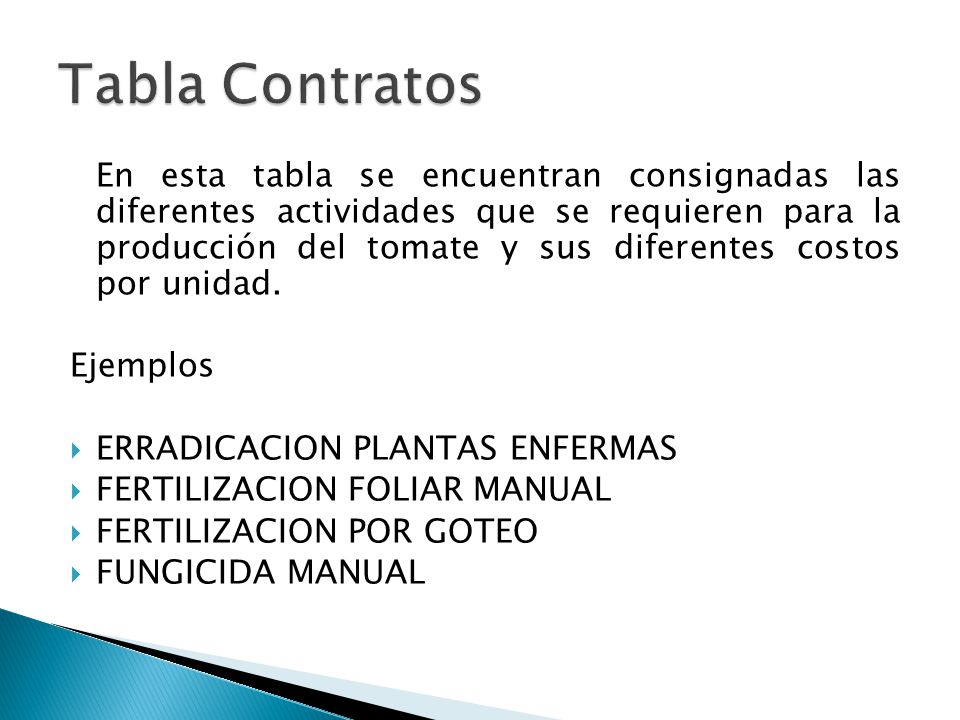 Tabla Contratos

En esta tabla se encuentran consignadas las diferentes actividades que se requieren para la producción del tomate y sus diferentes costos por unidad.

Ejemplos

ERRADICACION PLANTAS ENFERMAS
FERTILIZACION FOLIAR MANUAL
FERTILIZACION POR GOTEO
FUNGICIDA MANUAL